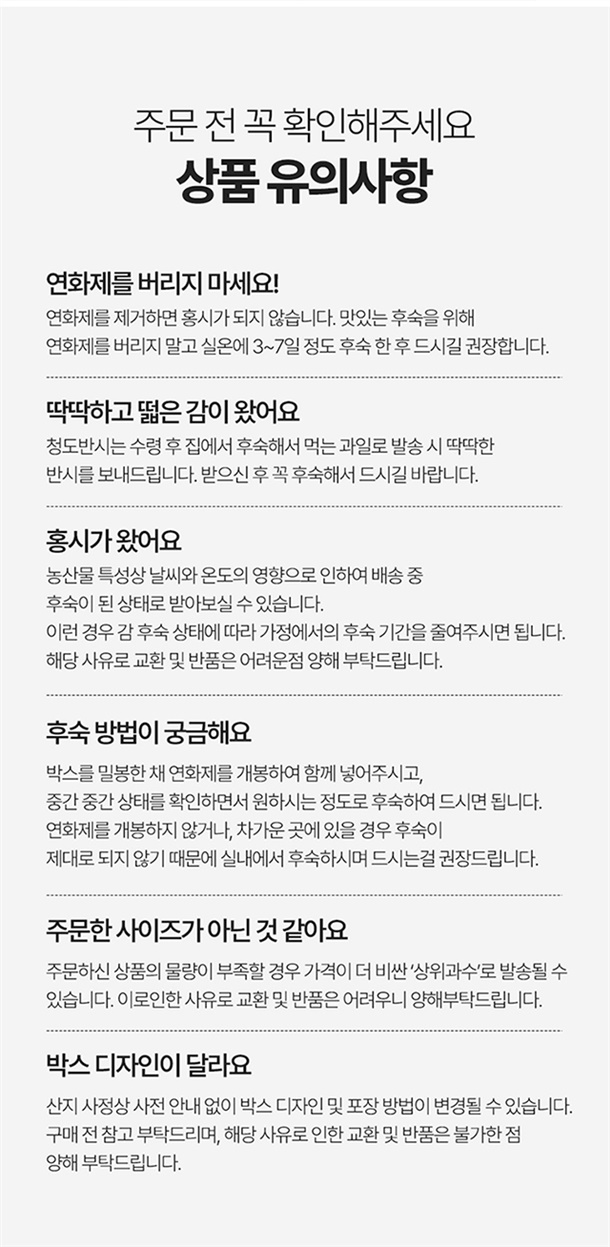 주문 전 꼭 확인해주세요
상품 유의사항

연화제를 버리지 마세요!
연화제를 제거하면 홍시가 되지 않습니다. 맛있는 후숙을 위해 연화제를 버리지 말고 실온에 3~7일 정도 후숙 한 후 드시길 권장합니다.

딱딱하고 떫은 감이 왔어요
청도반시는 수령 후 집에서 후숙해서 먹는 과일로 발송 시 딱딱한 반시를 보내드립니다. 받으신 후 꼭 후숙해서 드시길 바랍니다.

홍시가 왔어요
농산물 특성상 날씨와 온도의 영향으로 인하여 배송 중 후숙이 된 상태로 받아보실 수 있습니다.
이런 경우 감 후숙 상태에 따라 가정에서의 후숙 기간을 줄여주시면 됩니다.
해당 사유로 교환 및 반품은 어려운점 양해 부탁드립니다.

후숙 방법이 궁금해요
박스를 밀봉한 채 연화제를 개봉하여 함께 넣어주시고, 중간 중간 상태를 확인하면서 원하시는 정도로 후숙하여 드시면 됩니다.
연화제를 개봉하지 않거나, 차가운 곳에 있을 경우 후숙이 제대로 되지 않기 때문에 실내에서 후숙하시며 드시는걸 권장드립니다.

주문한 사이즈가 아닌 것 같아요
주문하신 상품의 물량이 부족할 경우 가격이 더 비싼 '상위과수'로 발송될 수 있습니다. 이로인한 사유로 교환 및 반품은 어려우니 양해부탁드립니다.

박스 디자인이 달라요
산지 사정상 사전 안내 없이 박스 디자인 및 포장 방법이 변경될 수 있습니다.
구매 전 참고 부탁드리며, 해당 사유로 인한 교환 및 반품은 불가한 점 양해 부탁드립니다.